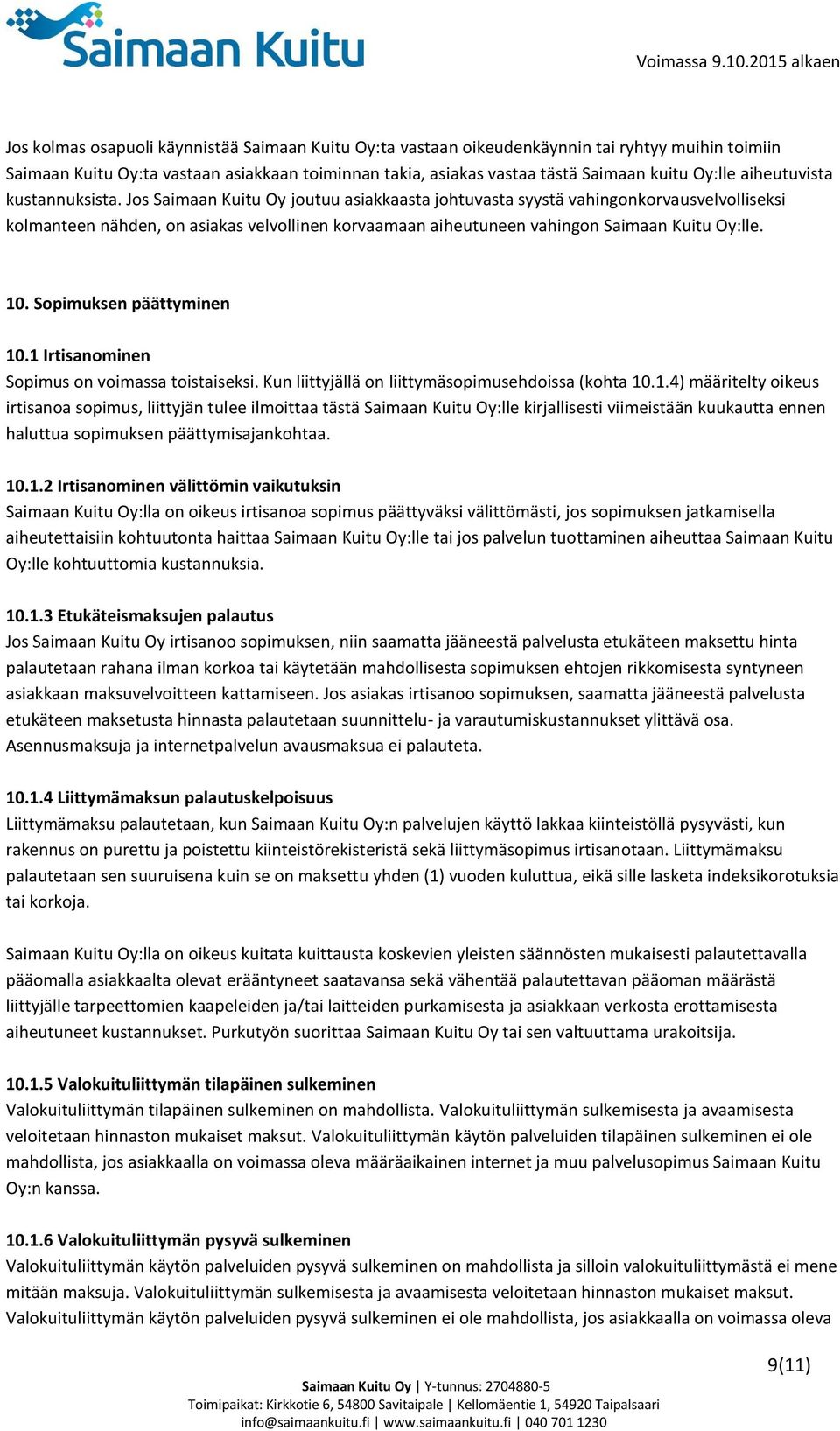 Saimaan Kuitu

Voimassa 9.10.2015 alkaen

Jos kolmas osapuoli käynnistää Saimaan Kuitu Oy:ta vastaan oikeudenkäynnin tai ryhtyy muihin toimiin Saimaan Kuitu Oy:ta vastaan asiakkaan toiminnan takia, asiakas vastaa tästä Saimaan kuitu Oy:lle aiheutuvista kustannuksista. Jos Saimaan Kuitu Oy joutuu asiakkaasta johtuvasta syystä vahingonkorvausvelvolliseksi kolmanteen nähden, on asiakas velvollinen korvaamaan aiheutuneen vahingon Saimaan Kuitu Oy:lle.

10. Sopimuksen päättyminen

10.1 Irtisanominen
Sopimus on voimassa toistaiseksi. Kun liittyjällä on liittymäsopimusehdoissa (kohta 10.1.4) määritelty oikeus irtisanoa sopimus, liittyjän tulee ilmoittaa tästä Saimaan Kuitu Oy:lle kirjallisesti viimeistään kuukautta ennen haluttua sopimuksen päättymisajankohtaa.

10.1.2 Irtisanominen välittömin vaikutuksin
Saimaan Kuitu Oy:lla on oikeus irtisanoa sopimus päättyväksi välittömästi, jos sopimuksen jatkamisella aiheutettaisiin kohtuutonta haittaa Saimaan Kuitu Oy:lle tai jos palvelun tuottaminen aiheuttaa Saimaan Kuitu Oy:lle kohtuuttomia kustannuksia.

10.1.3 Etukäteismaksujen palautus
Jos Saimaan Kuitu Oy irtisanoo sopimuksen, niin saamatta jääneestä palvelusta etukäteen maksettu hinta palautetaan rahana ilman korkoa tai käytetään mahdollisesta sopimuksen ehtojen rikkomisesta syntyneen asiakkaan maksuvelvoitteen kattamiseen. Jos asiakas irtisanoo sopimuksen, saamatta jääneestä palvelusta etukäteen maksetusta hinnasta palautetaan suunnittelu- ja varautumiskustannukset ylittävä osa. Asennusmaksuja ja internetpalvelun avausmaksua ei palauteta.

10.1.4 Liittymämaksun palautuskelpoisuus
Liittymämaksu palautetaan, kun Saimaan Kuitu Oy:n palvelujen käyttö lakkaa kiinteistöllä pysyvästi, kun rakennus on purettu ja poistettu kiinteistörekisteristä sekä liittymäsopimus irtisanotaan. Liittymämaksu palautetaan sen suuruisena kuin se on maksettu yhden (1) vuoden kuluttua, eikä sille lasketa indeksikorotuksia tai korkoja.

Saimaan Kuitu Oy:lla on oikeus kuitata kuittausta koskevien yleisten säännösten mukaisesti palautettavalla pääomalla asiakkaalta olevat erääntyneet saatavansa sekä vähentää palautettavan pääoman määrästä liittyjälle tarpeettomien kaapeleiden ja/tai laitteiden purkamisesta ja asiakkaan verkosta erottamisesta aiheutuneet kustannukset. Purkutyön suorittaa Saimaan Kuitu Oy tai sen valtuuttama urakoitsija.

10.1.5 Valokuituliittymän tilapäinen sulkeminen
Valokuituliittymän tilapäinen sulkeminen on mahdollista. Valokuituliittymän sulkemisesta ja avaamisesta veloitetaan hinnaston mukaiset maksut. Valokuituliittymän käytön palveluiden tilapäinen sulkeminen ei ole mahdollista, jos asiakkaalla on voimassa oleva määräaikainen internet ja muu palvelusopimus Saimaan Kuitu Oy:n kanssa.

10.1.6 Valokuituliittymän pysyvä sulkeminen
Valokuituliittymän käytön palveluiden pysyvä sulkeminen on mahdollista ja silloin valokuituliittymästä ei mene mitään maksuja. Valokuituliittymän sulkemisesta ja avaamisesta veloitetaan hinnaston mukaiset maksut. Valokuituliittymän käytön palveluiden pysyvä sulkeminen ei ole mahdollista, jos asiakkaalla on voimassa oleva

9(11)

Saimaan Kuitu Oy | Y-tunnus: 2704880-5
Toimipaikat: Kirkkotie 6, 54800 Savitaipale | Kellomäentie 1, 54920 Taipalsaari
info@saimaankuitu.fi | www.saimaankuitu.fi | 040 701 1230